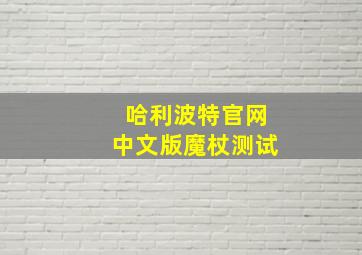 哈利波特官网
中文版魔杖测试